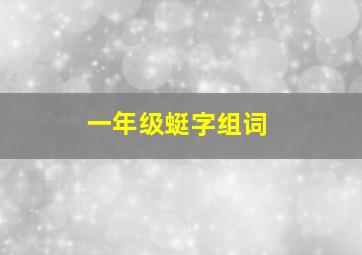 一年级蜓字组词